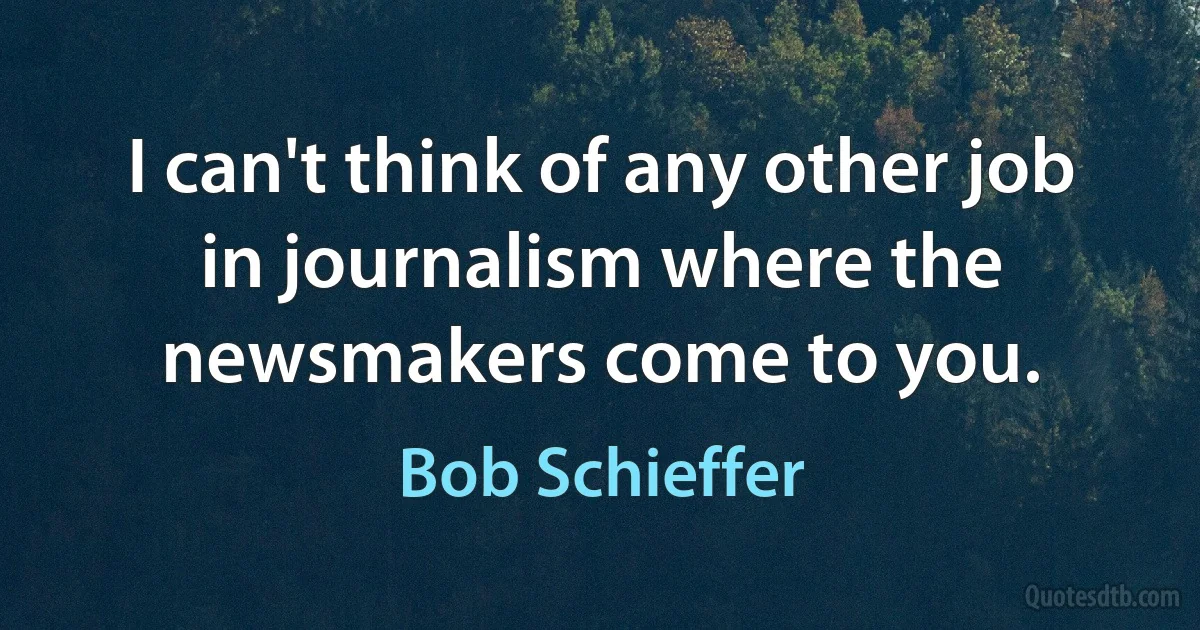 I can't think of any other job in journalism where the newsmakers come to you.

Bob Schieffer

Quotesdtb.com